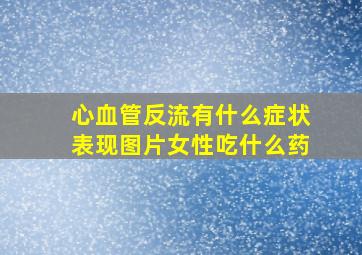 心血管反流有什么症状表现图片女性吃什么药